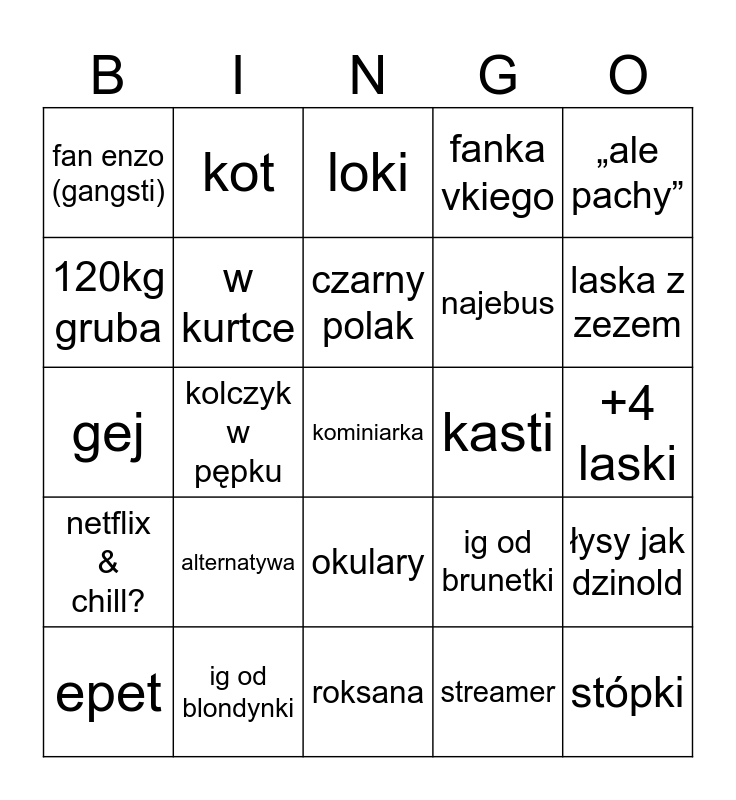 | B | I | N | G | O |
|---|---|---|---|---|
| fan enzo (gangsti) | kot | loki | fanka vkiego | „ale pachy” |
| 120kg gruba | w kurtce | czarny polak | najebus | laska z zezem |
| gej | kolczyk w pępku | kominiarka | kasti | +4 laski |
| netflix & chill? | alternatywa | okulary | ig od brunetki | łysy jak dzinold |
| epet | ig od blondynki | roksana | streamer | stópki |